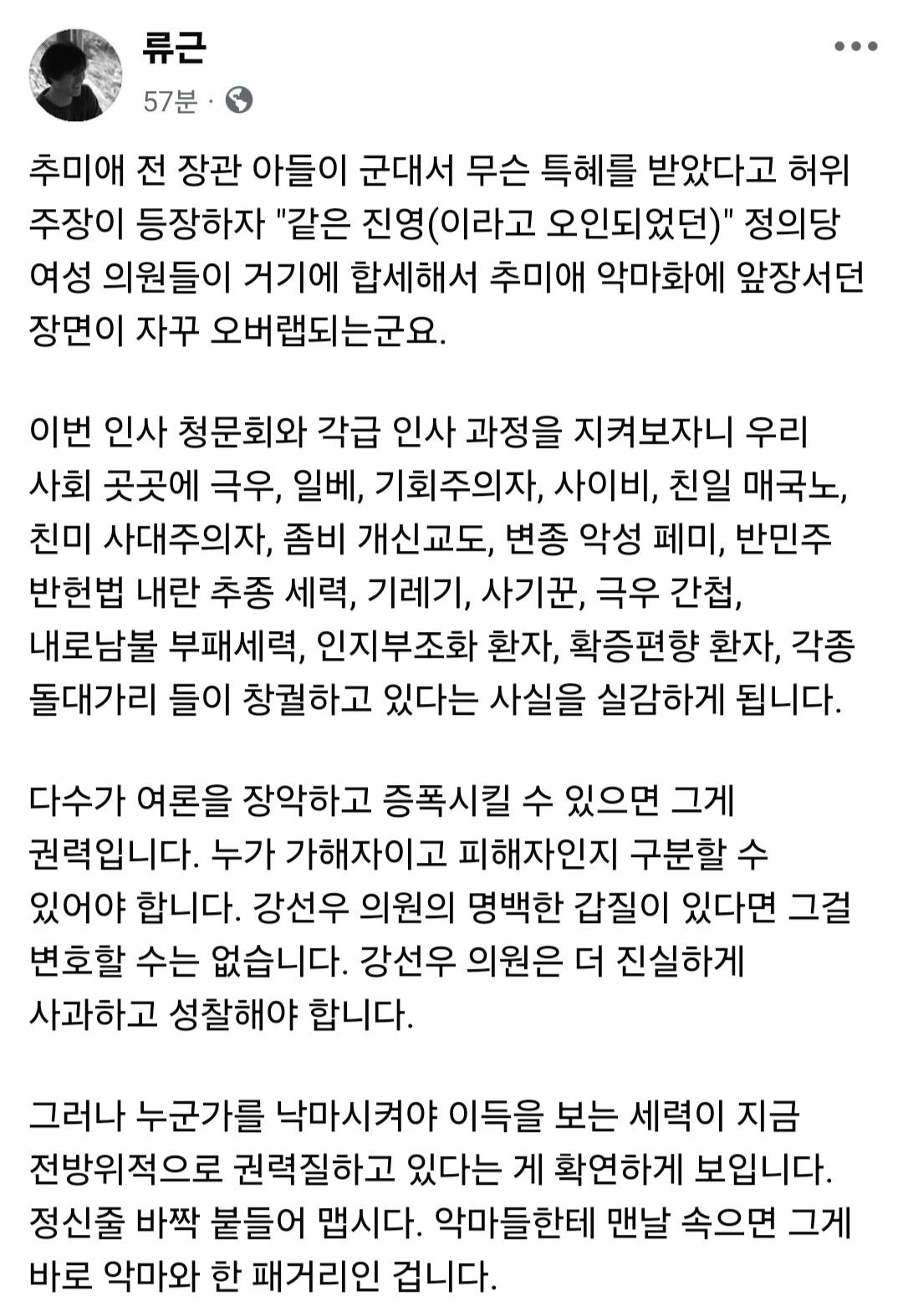 류근
57분 ·

추미애 전 장관 아들이 군대서 무슨 특혜를 받았다고 허위 주장이 등장하자 "같은 진영(이라고 오인되었던)" 정의당 여성 의원들이 거기에 합세해서 추미애 악마화에 앞장서던 장면이 자꾸 오버랩되는군요.

이번 인사 청문회와 각급 인사 과정을 지켜보자니 우리 사회 곳곳에 극우, 일베, 기회주의자, 사이비, 친일 매국노, 친미 사대주의자, 좀비 개신교도, 변종 악성 페미, 반민주 반헌법 내란 추종 세력, 기레기, 사기꾼, 극우 간첩, 내로남불 부패세력, 인지부조화 환자, 확증편향 환자, 각종 돌대가리 들이 창궐하고 있다는 사실을 실감하게 됩니다.

다수가 여론을 장악하고 증폭시킬 수 있으면 그게 권력입니다. 누가 가해자이고 피해자인지 구분할 수 있어야 합니다. 강선우 의원의 명백한 갑질이 있다면 그걸 변호할 수는 없습니다. 강선우 의원은 더 진실하게 사과하고 성찰해야 합니다.

그러나 누군가를 낙마시켜야 이득을 보는 세력이 지금 전방위적으로 권력질하고 있다는 게 확연하게 보입니다. 정신줄 바짝 붙들어 맵시다. 악마들한테 맨날 속으면 그게 바로 악마와 한 패거리인 겁니다.